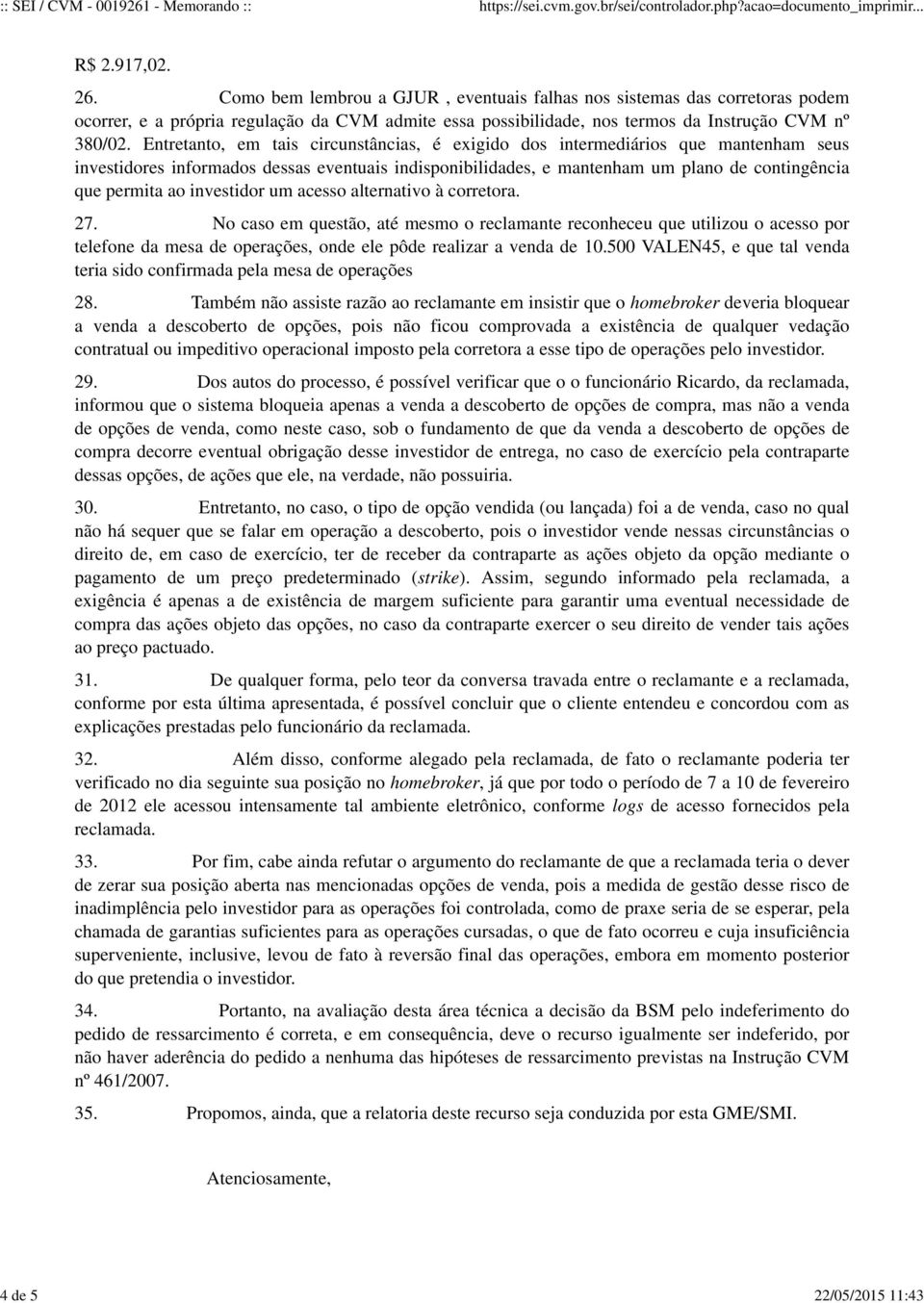 :: SEI / CVM - 0019261 - Memorando ::

https://sei.cvm.gov.br/sei/controlador.php?acao=documento_imprimir...

R$ 2.917,02.

26. Como bem lembrou a GJUR , eventuais falhas nos sistemas das corretoras podem ocorrer, e a própria regulação da CVM admite essa possibilidade, nos termos da Instrução CVM nº 380/02. Entretanto, em tais circunstâncias, é exigido dos intermediários que mantenham seus investidores informados dessas eventuais indisponibilidades, e mantenham um plano de contingência que permita ao investidor um acesso alternativo à corretora.

27. No caso em questão, até mesmo o reclamante reconheceu que utilizou o acesso por telefone da mesa de operações, onde ele pôde realizar a venda de 10.500 VALEN45, e que tal venda teria sido confirmada pela mesa de operações

28. Também não assiste razão ao reclamante em insistir que o homebroker deveria bloquear a venda a descoberto de opções, pois não ficou comprovada a existência de qualquer vedação contratual ou impeditivo operacional imposto pela corretora a esse tipo de operações pelo investidor.

29. Dos autos do processo, é possível verificar que o o funcionário Ricardo, da reclamada, informou que o sistema bloqueia apenas a venda a descoberto de opções de compra, mas não a venda de opções de venda, como neste caso, sob o fundamento de que da venda a descoberto de opções de compra decorre eventual obrigação desse investidor de entrega, no caso de exercício pela contraparte dessas opções, de ações que ele, na verdade, não possuiria.

30. Entretanto, no caso, o tipo de opção vendida (ou lançada) foi a de venda, caso no qual não há sequer que se falar em operação a descoberto, pois o investidor vende nessas circunstâncias o direito de, em caso de exercício, ter de receber da contraparte as ações objeto da opção mediante o pagamento de um preço predeterminado (strike). Assim, segundo informado pela reclamada, a exigência é apenas a de existência de margem suficiente para garantir uma eventual necessidade de compra das ações objeto das opções, no caso da contraparte exercer o seu direito de vender tais ações ao preço pactuado.

31. De qualquer forma, pelo teor da conversa travada entre o reclamante e a reclamada, conforme por esta última apresentada, é possível concluir que o cliente entendeu e concordou com as explicações prestadas pelo funcionário da reclamada.

32. Além disso, conforme alegado pela reclamada, de fato o reclamante poderia ter verificado no dia seguinte sua posição no homebroker, já que por todo o período de 7 a 10 de fevereiro de 2012 ele acessou intensamente tal ambiente eletrônico, conforme logs de acesso fornecidos pela reclamada.

33. Por fim, cabe ainda refutar o argumento do reclamante de que a reclamada teria o dever de zerar sua posição aberta nas mencionadas opções de venda, pois a medida de gestão desse risco de inadimplência pelo investidor para as operações foi controlada, como de praxe seria de se esperar, pela chamada de garantias suficientes para as operações cursadas, o que de fato ocorreu e cuja insuficiência superveniente, inclusive, levou de fato à reversão final das operações, embora em momento posterior do que pretendia o investidor.

34. Portanto, na avaliação desta área técnica a decisão da BSM pelo indeferimento do pedido de ressarcimento é correta, e em consequência, deve o recurso igualmente ser indeferido, por não haver aderência do pedido a nenhuma das hipóteses de ressarcimento previstas na Instrução CVM nº 461/2007.

35. Propomos, ainda, que a relatoria deste recurso seja conduzida por esta GME/SMI.

Atenciosamente,

4 de 5

22/05/2015 11:43